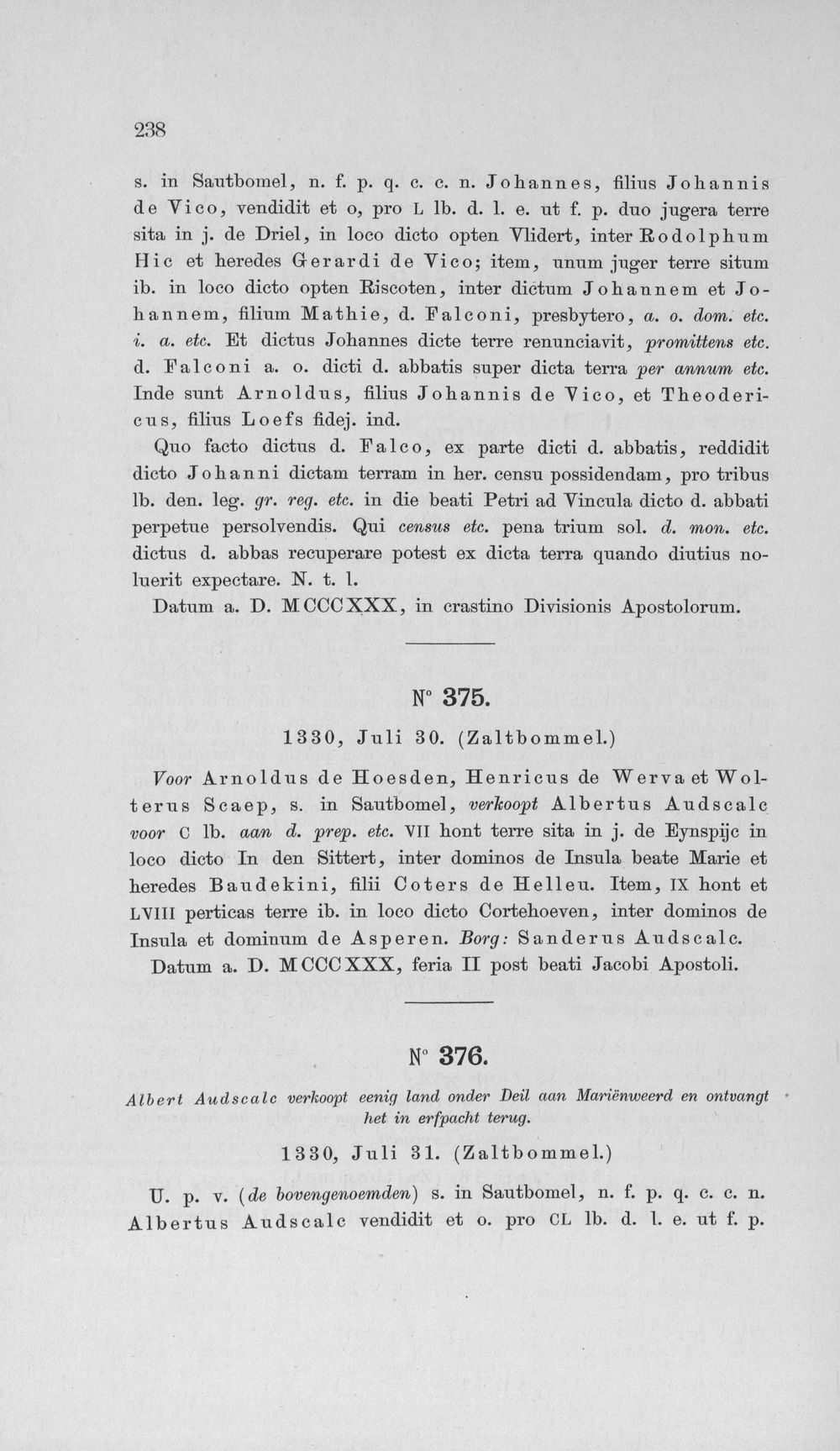 238

s. in Sautbomel, n. f. p. q. c. c. n. Johannes, filius Johannis de Vico, vendidit et o, pro L lb. d. l. e. ut f. p. duo jugera terre sita in j. de Driel, in loco dicto opten Vlidert, inter Rodolphum Hic et heredes Gerardi de Vico; item, unum juger terre situm ib. in loco dicto opten Riscoten, inter dictum Johannem et Johannem, filium Mathie, d. Falconi, presbytero, a. o. dom. etc. i. a. etc. Et dictus Johannes dicte terre renunciavit, promittens etc. d. Falconi a. o. dicti d. abbatis super dicta terra per annum etc. Inde sunt Arnoldus, filius Johannis de Vico, et Theodericus, filius Loefs fidej. ind.

Quo facto dictus d. Falco, ex parte dicti d. abbatis, reddidit dicto Johanni dictam terram in her. censu possidendam, pro tribus lb. den. leg. gr. reg. etc. in die beati Petri ad Vincula dicto d. abbati perpetue persolvendis. Qui census etc. pena trium sol. d. mon. etc. dictus d. abbas recuperare potest ex dicta terra quando diutius noluerit expectare. N. t. l.

Datum a. D. MCCCXXX, in crastino Divisionis Apostolorum.

N° 375.

1330, Juli 30. (Zaltbommel.)

Voor Arnoldus de Hoesden, Henricus de Werva et Wolterus Scaep, s. in Sautbomel, verkoopt Albertus Audscalc voor C lb. aan d. prep. etc. VII hont terre sita in j. de Eynspijc in loco dicto In den Sittert, inter dominos de Insula beate Marie et heredes Baudekini, filii Coters de Helleu. Item, IX hont et LVIII perticas terre ib. in loco dicto Cortehoeven, inter dominos de Insula et dominum de Asperen. Borg: Sanderus Audscalc.

Datum a. D. MCCCXXX, feria II post beati Jacobi Apostoli.

N° 376.

Albert Audscalc verkoopt eenig land onder Deil aan Mariënweerd en ontvangt het in erfpacht terug.

1330, Juli 31. (Zaltbommel.)

U. p. v. (de bovengenoemden) s. in Sautbomel, n. f. p. q. c. c. n. Albertus Audscalc vendidit et o. pro CL lb. d. l. e. ut f. p.